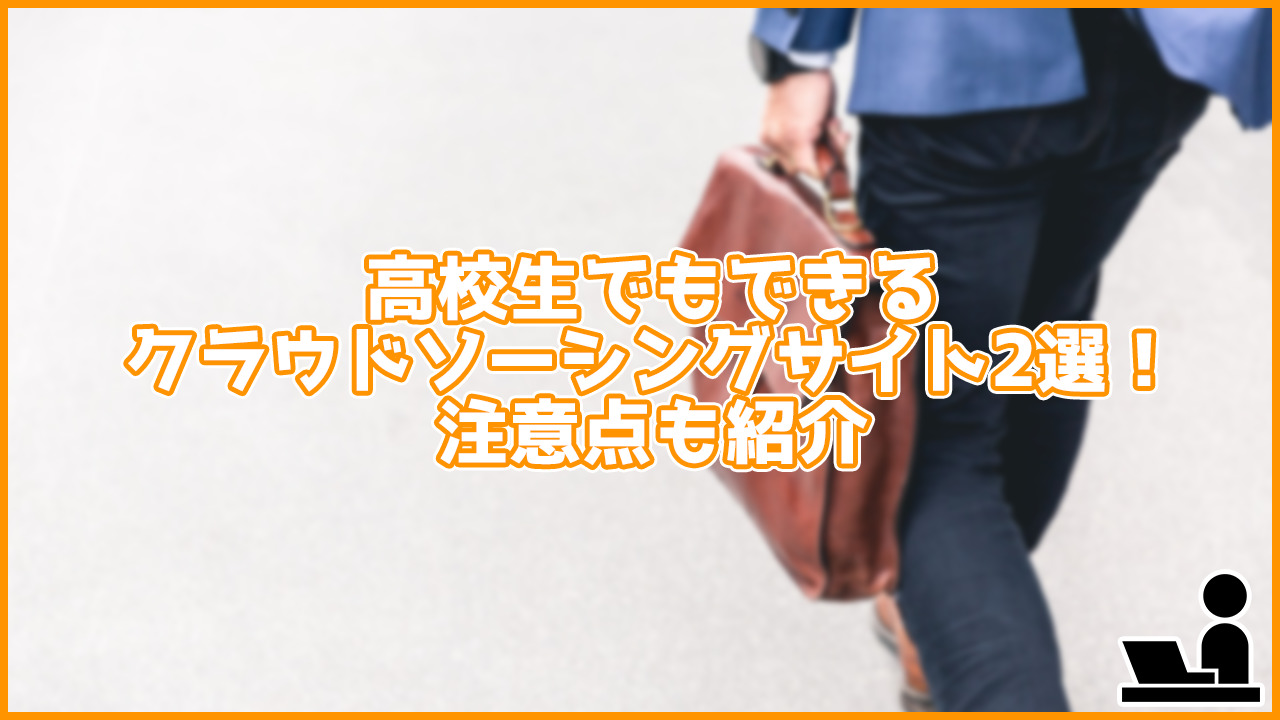 高校生でもできる
クラウドソーシングサイト2選！
注意点も紹介